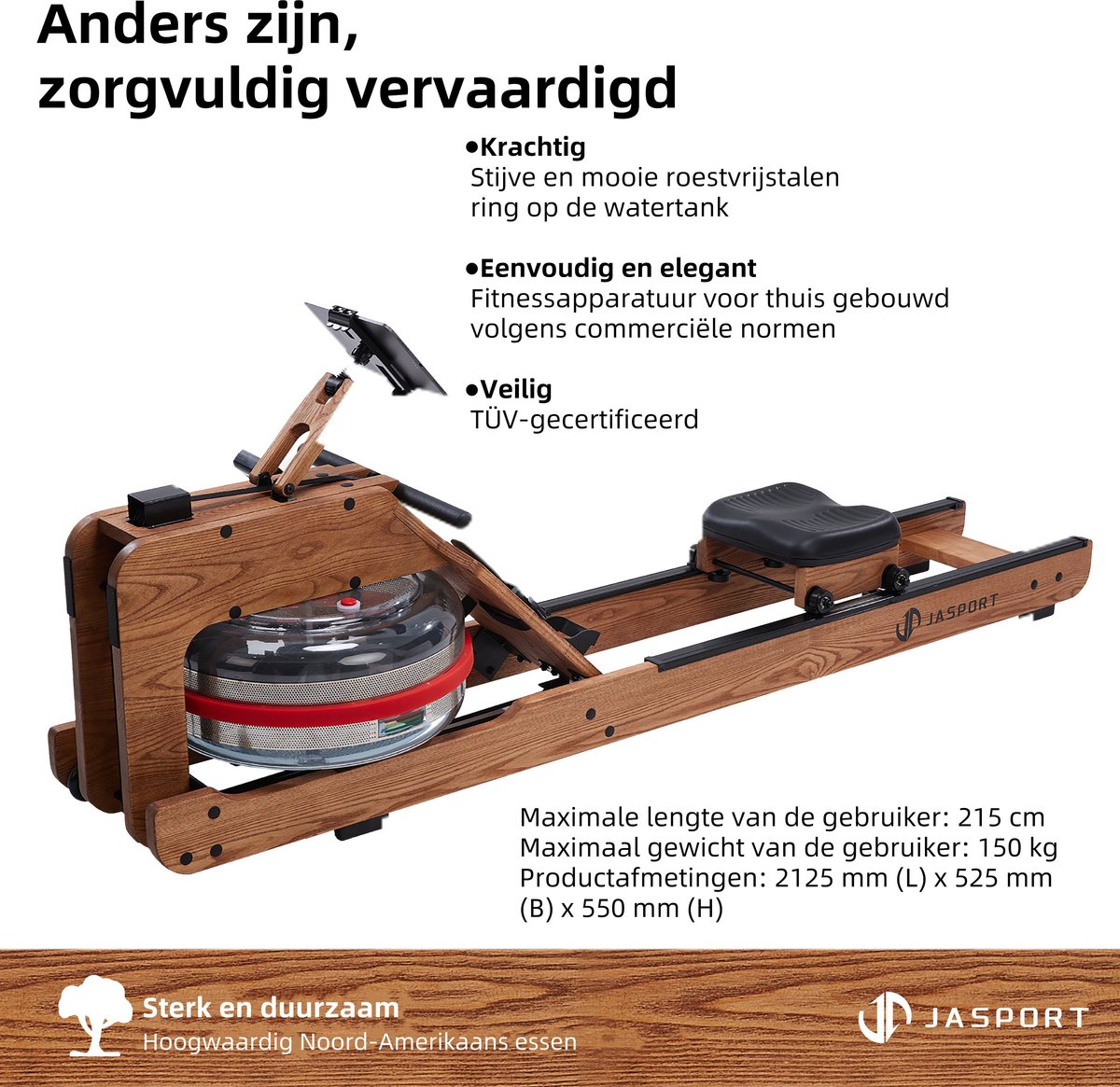 Anders zijn,
zorgvuldig vervaardigd

• Krachtig
Stijve en mooie roestvrijstalen ring op de watertank

• Eenvoudig en elegant
Fitnessapparatuur voor thuis gebouwd volgens commerciële normen

• Veilig
TÜV-gecertificeerd

JASPORT

Maximale lengte van de gebruiker: 215 cm
Maximaal gewicht van de gebruiker: 150 kg
Productafmetingen: 2125 mm (L) x 525 mm (B) x 550 mm (H)

Sterk en duurzaam
Hoogwaardig Noord-Amerikaans essen

JASPORT